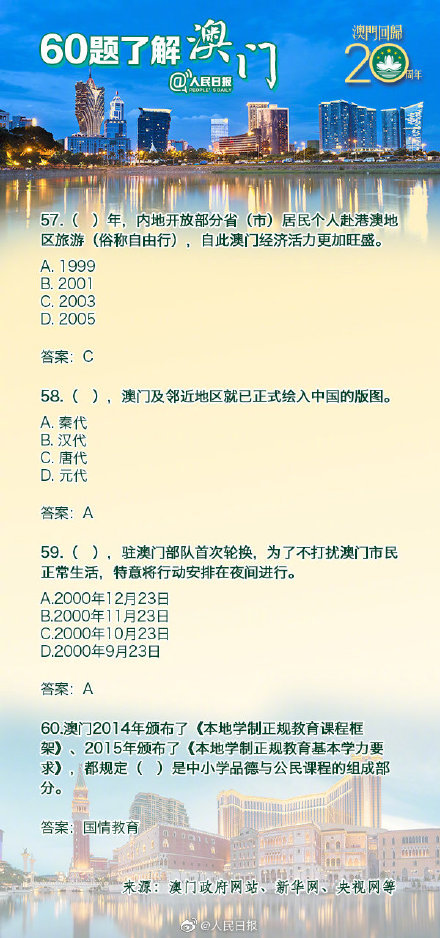 60题了解澳门
@人民日报 PEOPLE'S DAILY

澳門回歸 20 周年

57.（ ）年，内地开放部分省（市）居民个人赴港澳地区旅游（俗称自由行），自此澳门经济活力更加旺盛。

A. 1999
B. 2001
C. 2003
D. 2005

答案：C

58.（ ），澳门及邻近地区就已正式绘入中国的版图。

A. 秦代
B. 汉代
C. 唐代
D. 元代

答案：A

59.（ ），驻澳门部队首次轮换，为了不打扰澳门市民正常生活，特意将行动安排在夜间进行。

A.2000年12月23日
B.2000年11月23日
C.2000年10月23日
D.2000年9月23日

答案：A

60.澳门2014年颁布了《本地学制正规教育课程框架》、2015年颁布了《本地学制正规教育基本学力要求》，都规定（ ）是中小学品德与公民课程的组成部分。

答案：国情教育

来源：澳门政府网站、新华网、央视网等

@人民日报